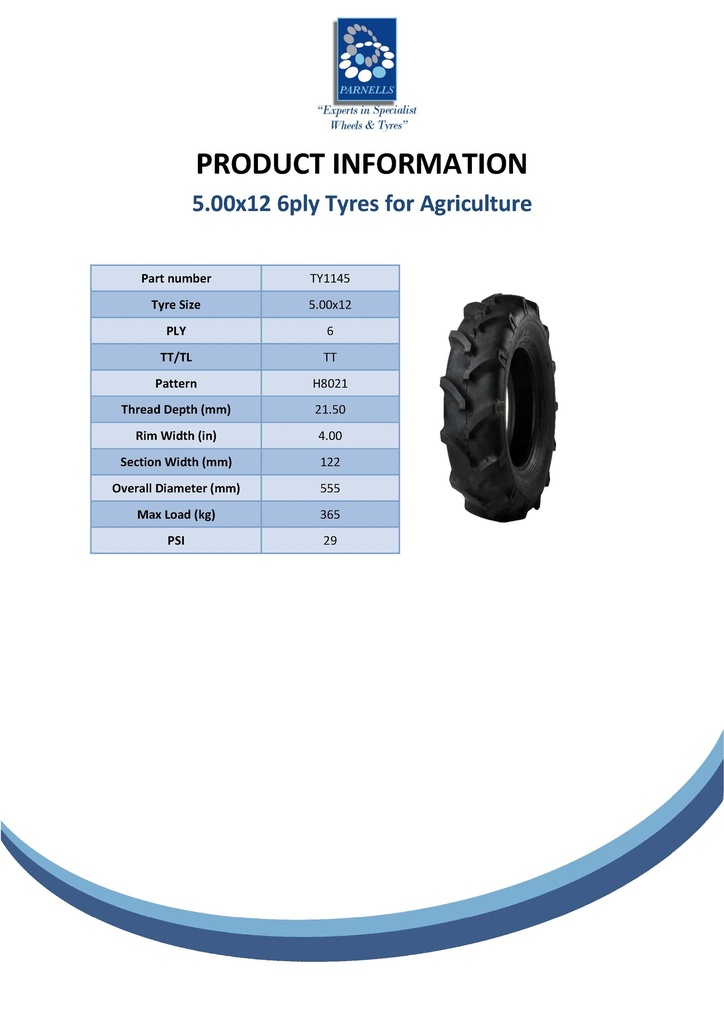 PARNELLS

"Experts in Specialist Wheels & Tyres"

PRODUCT INFORMATION

5.00x12 6ply Tyres for Agriculture

| Part number | TY1145 |
|---|---|
| Tyre Size | 5.00x12 |
| PLY | 6 |
| TT/TL | TT |
| Pattern | H8021 |
| Thread Depth (mm) | 21.50 |
| Rim Width (in) | 4.00 |
| Section Width (mm) | 122 |
| Overall Diameter (mm) | 555 |
| Max Load (kg) | 365 |
| PSI | 29 |